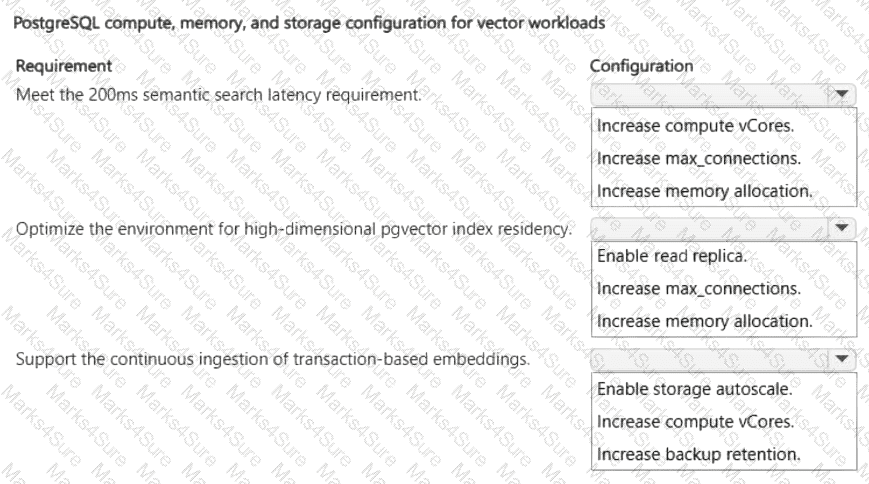 PostgreSQL compute, memory, and storage configuration for vector workloads

| Requirement | Configuration |
|---|---|
| Meet the 200ms semantic search latency requirement. | Increase compute vCores.<br>Increase max_connections.<br>Increase memory allocation. |
| Optimize the environment for high-dimensional pgvector index residency. | Enable read replica.<br>Increase max_connections.<br>Increase memory allocation. |
| Support the continuous ingestion of transaction-based embeddings. | Enable storage autoscale.<br>Increase compute vCores.<br>Increase backup retention. |

Marks4Sure